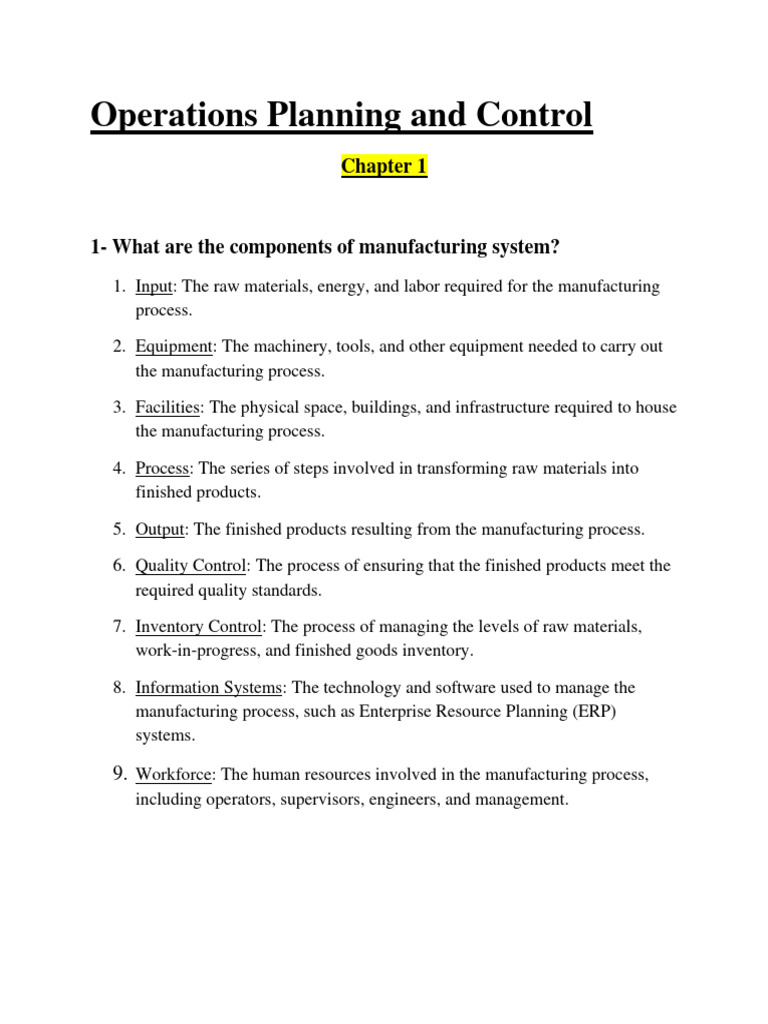 Operations Planning and Control

Chapter 1

1- What are the components of manufacturing system?

1. Input: The raw materials, energy, and labor required for the manufacturing process.

2. Equipment: The machinery, tools, and other equipment needed to carry out the manufacturing process.

3. Facilities: The physical space, buildings, and infrastructure required to house the manufacturing process.

4. Process: The series of steps involved in transforming raw materials into finished products.

5. Output: The finished products resulting from the manufacturing process.

6. Quality Control: The process of ensuring that the finished products meet the required quality standards.

7. Inventory Control: The process of managing the levels of raw materials, work-in-progress, and finished goods inventory.

8. Information Systems: The technology and software used to manage the manufacturing process, such as Enterprise Resource Planning (ERP) systems.

9. Workforce: The human resources involved in the manufacturing process, including operators, supervisors, engineers, and management.